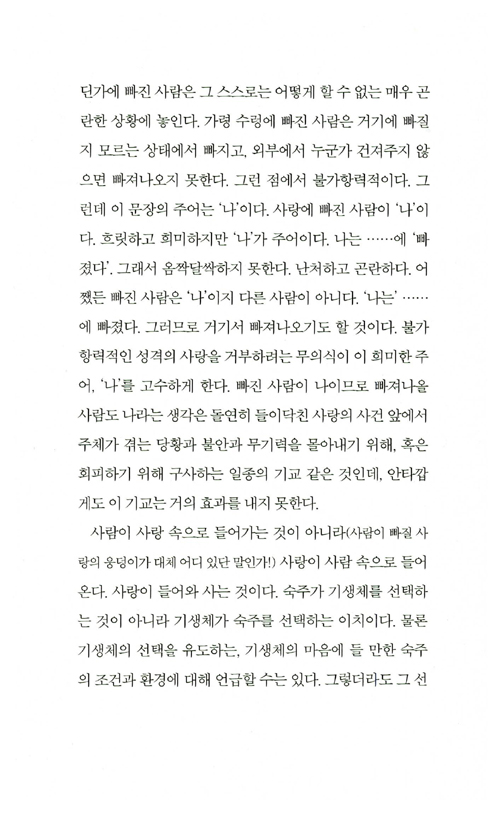 던가에 빠진 사람은 그 스스로는 어떻게 할 수 없는 매우 곤란한 상황에 놓인다. 가령 수렁에 빠진 사람은 거기에 빠질지 모르는 상태에서 빠지고, 외부에서 누군가 건져주지 않으면 빠져나오지 못한다. 그런 점에서 불가항력적이다. 그런데 이 문장의 주어는 '나'이다. 사랑에 빠진 사람이 '나'이다. 흐릿하고 희미하지만 '나'가 주어이다. 나는 ……에 '빠졌다'. 그래서 옴짝달싹하지 못한다. 난처하고 곤란하다. 어쨌든 빠진 사람은 '나'이지 다른 사람이 아니다. '나는' ……에 빠졌다. 그러므로 거기서 빠져나오기도 할 것이다. 불가항력적인 성격의 사랑을 거부하려는 무의식이 이 희미한 주어, '나'를 고수하게 한다. 빠진 사람이 나이므로 빠져나올 사람도 나라는 생각은 돌연히 들이닥친 사랑의 사건 앞에서 주체가 겪는 당황과 불안과 무기력을 몰아내기 위해, 혹은 회피하기 위해 구사하는 일종의 기교 같은 것인데, 안타깝게도 이 기교는 거의 효과를 내지 못한다.

사람이 사랑 속으로 들어가는 것이 아니라(사람이 빠질 사랑의 웅덩이가 대체 어디 있단 말인가!) 사랑이 사람 속으로 들어온다. 사랑이 들어와 사는 것이다. 숙주가 기생체를 선택하는 것이 아니라 기생체가 숙주를 선택하는 이치이다. 물론 기생체의 선택을 유도하는, 기생체의 마음에 들 만한 숙주의 조건과 환경에 대해 언급할 수는 있다. 그렇더라도 그 선